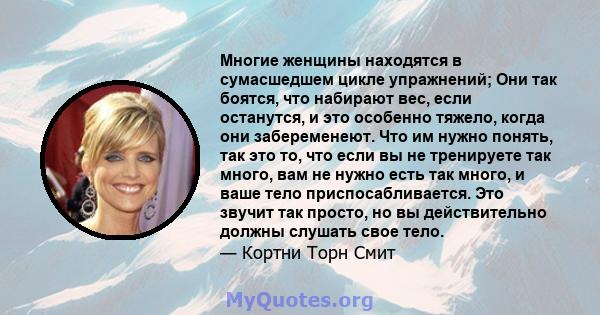 Многие женщины находятся в сумасшедшем цикле упражнений; Они так боятся, что набирают вес, если останутся, и это особенно тяжело, когда они забеременеют. Что им нужно понять, так это то, что если вы не тренируете так много, вам не нужно есть так много, и ваше тело приспосабливается. Это звучит так просто, но вы действительно должны слушать свое тело.
— Кортни Торн Смит

MyQuotes.org